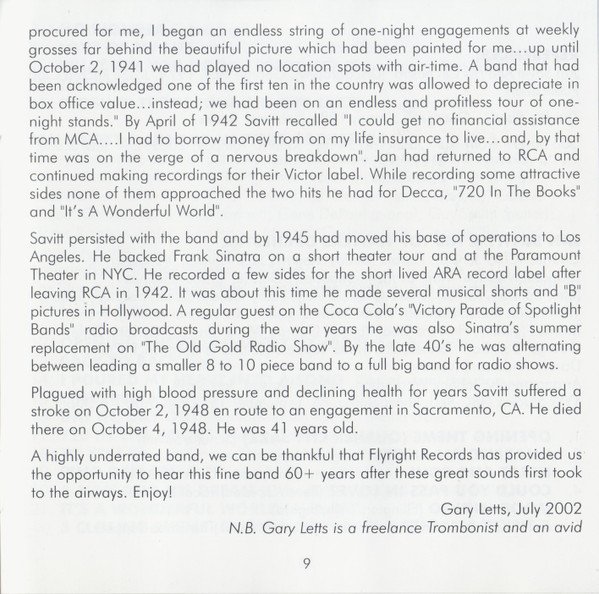 procured for me, I began an endless string of one-night engagements at weekly grosses far behind the beautiful picture which had been painted for me...up until October 2, 1941 we had played no location spots with air-time. A band that had been acknowledged one of the first ten in the country was allowed to depreciate in box office value...instead; we had been on an endless and profitless tour of one-night stands." By April of 1942 Savitt recalled "I could get no financial assistance from MCA....I had to borrow money from on my life insurance to live...and, by that time was on the verge of a nervous breakdown". Jan had returned to RCA and continued making recordings for their Victor label. While recording some attractive sides none of them approached the two hits he had for Decca, "720 In The Books" and "It's A Wonderful World".

Savitt persisted with the band and by 1945 had moved his base of operations to Los Angeles. He backed Frank Sinatra on a short theater tour and at the Paramount Theater in NYC. He recorded a few sides for the short lived ARA record label after leaving RCA in 1942. It was about this time he made several musical shorts and "B" pictures in Hollywood. A regular guest on the Coca Cola's "Victory Parade of Spotlight Bands" radio broadcasts during the war years he was also Sinatra's summer replacement on "The Old Gold Radio Show". By the late 40's he was alternating between leading a smaller 8 to 10 piece band to a full big band for radio shows.

Plagued with high blood pressure and declining health for years Savitt suffered a stroke on October 2, 1948 en route to an engagement in Sacramento, CA. He died there on October 4, 1948. He was 41 years old.

A highly underrated band, we can be thankful that Flyright Records has provided us the opportunity to hear this fine band 60+ years after these great sounds first took to the airways. Enjoy!

Gary Letts, July 2002

N.B. Gary Letts is a freelance Trombonist and an avid

9